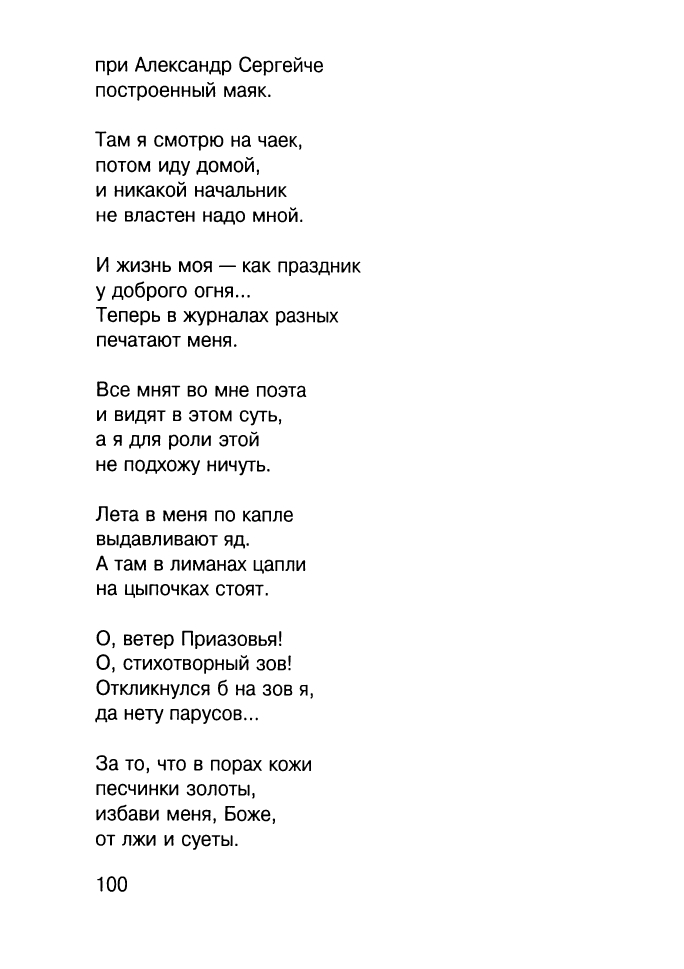 при Александр Сергейче
построенный маяк.

Там я смотрю на чаек,
потом иду домой,
и никакой начальник
не властен надо мной.

И жизнь моя — как праздник
у доброго огня...
Теперь в журналах разных
печатают меня.

Все мнят во мне поэта
и видят в этом суть,
а я для роли этой
не подхожу ничуть.

Лета в меня по капле
выдавливают яд.
А там в лиманах цапли
на цыпочках стоят.

О, ветер Приазовья!
О, стихотворный зов!
Откликнулся б на зов я,
да нету парусов...

За то, что в порах кожи
песчинки золоты,
избави меня, Боже,
от лжи и суеты.

100